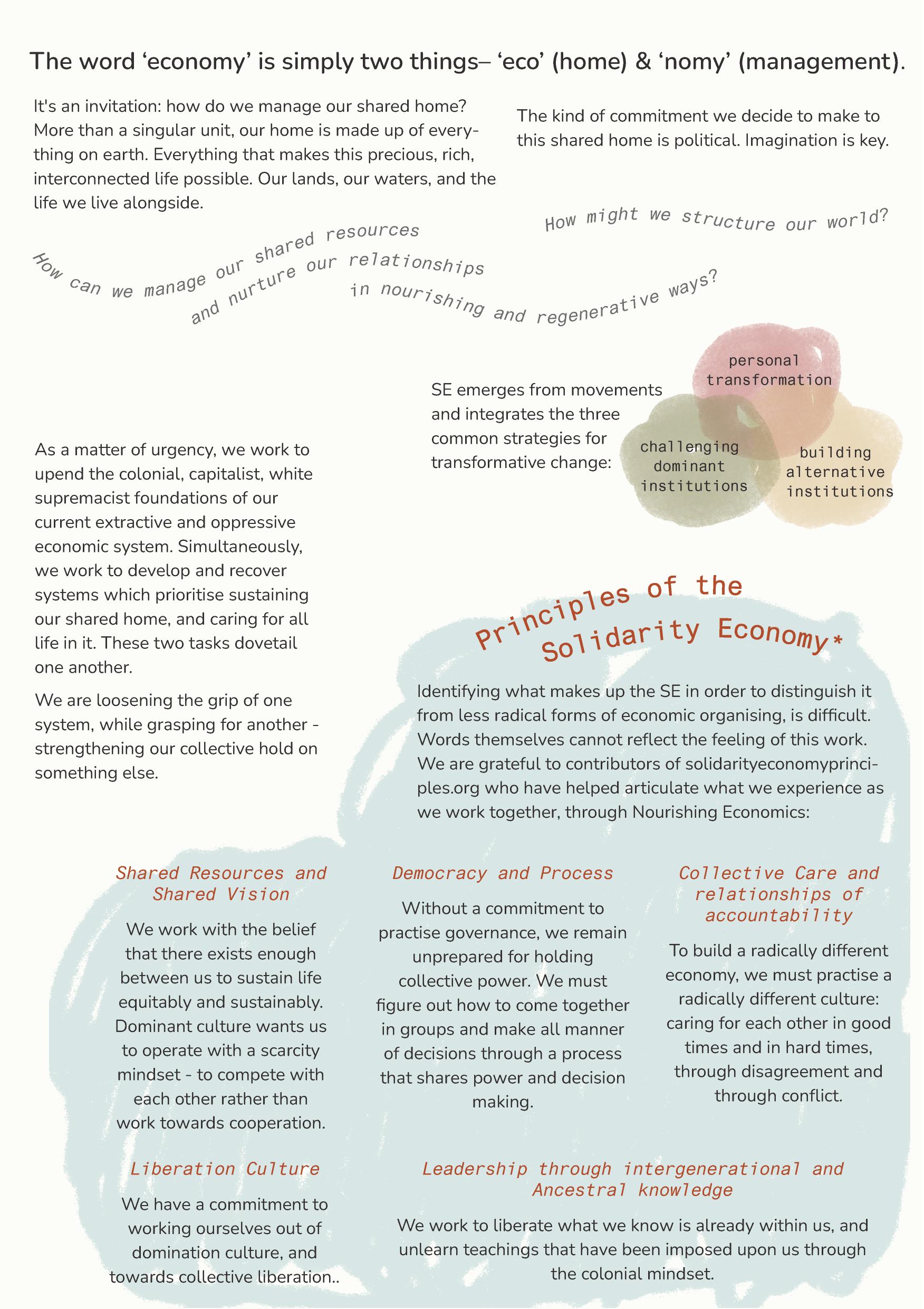 The word ‘economy’ is simply two things– ‘eco’ (home) & ‘nomy’ (management).

It's an invitation: how do we manage our shared home? More than a singular unit, our home is made up of everything on earth. Everything that makes this precious, rich, interconnected life possible. Our lands, our waters, and the life we live alongside.

The kind of commitment we decide to make to this shared home is political. Imagination is key.

How might we structure our world?

How can we manage our shared resources and nurture our relationships in nourishing and regenerative ways?

SE emerges from movements and integrates the three common strategies for transformative change:

personal transformation

challenging dominant institutions

building alternative institutions

As a matter of urgency, we work to upend the colonial, capitalist, white supremacist foundations of our current extractive and oppressive economic system. Simultaneously, we work to develop and recover systems which prioritise sustaining our shared home, and caring for all life in it. These two tasks dovetail one another.

We are loosening the grip of one system, while grasping for another - strengthening our collective hold on something else.

Principles of the Solidarity Economy*

Identifying what makes up the SE in order to distinguish it from less radical forms of economic organising, is difficult. Words themselves cannot reflect the feeling of this work. We are grateful to contributors of solidarityeconomyprinciples.org who have helped articulate what we experience as we work together, through Nourishing Economics:

Shared Resources and Shared Vision

We work with the belief that there exists enough between us to sustain life equitably and sustainably. Dominant culture wants us to operate with a scarcity mindset - to compete with each other rather than work towards cooperation.

Democracy and Process

Without a commitment to practise governance, we remain unprepared for holding collective power. We must figure out how to come together in groups and make all manner of decisions through a process that shares power and decision making.

Collective Care and relationships of accountability

To build a radically different economy, we must practise a radically different culture: caring for each other in good times and in hard times, through disagreement and through conflict.

Liberation Culture

We have a commitment to working ourselves out of domination culture, and towards collective liberation..

Leadership through intergenerational and Ancestral knowledge

We work to liberate what we know is already within us, and unlearn teachings that have been imposed upon us through the colonial mindset.